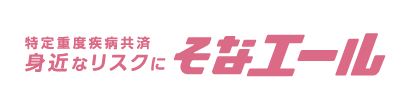 特定重度疾病共済
身近なリスクに
そなエール